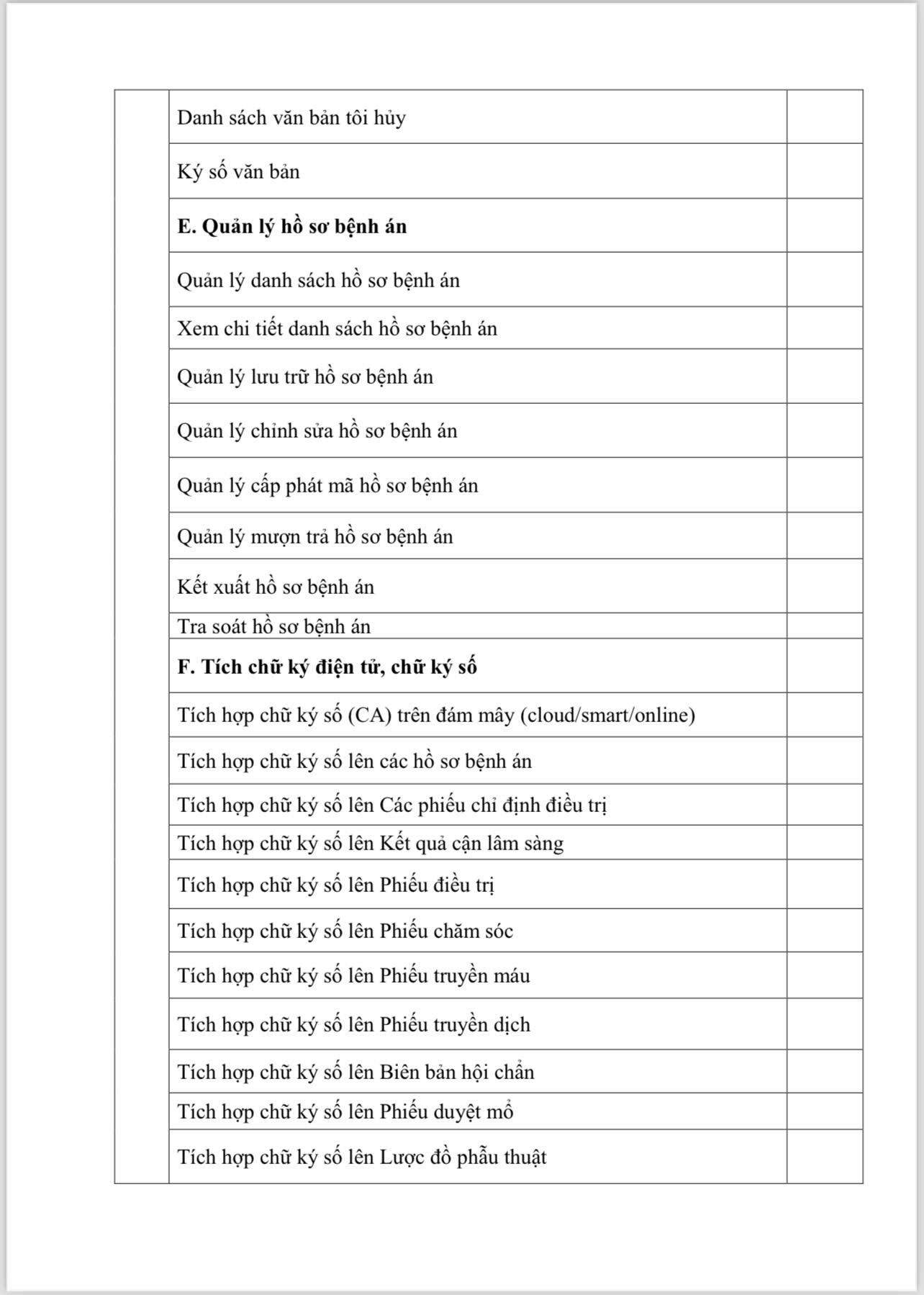 | | | |
|---|---|---|
| | Danh sách văn bản tôi hủy | |
| | Ký số văn bản | |
| | **E. Quản lý hồ sơ bệnh án** | |
| | Quản lý danh sách hồ sơ bệnh án | |
| | Xem chi tiết danh sách hồ sơ bệnh án | |
| | Quản lý lưu trữ hồ sơ bệnh án | |
| | Quản lý chỉnh sửa hồ sơ bệnh án | |
| | Quản lý cấp phát mã hồ sơ bệnh án | |
| | Quản lý mượn trả hồ sơ bệnh án | |
| | Kết xuất hồ sơ bệnh án | |
| | Tra soát hồ sơ bệnh án | |
| | **F. Tích chữ ký điện tử, chữ ký số** | |
| | Tích hợp chữ ký số (CA) trên đám mây (cloud/smart/online) | |
| | Tích hợp chữ ký số lên các hồ sơ bệnh án | |
| | Tích hợp chữ ký số lên Các phiếu chỉ định điều trị | |
| | Tích hợp chữ ký số lên Kết quả cận lâm sàng | |
| | Tích hợp chữ ký số lên Phiếu điều trị | |
| | Tích hợp chữ ký số lên Phiếu chăm sóc | |
| | Tích hợp chữ ký số lên Phiếu truyền máu | |
| | Tích hợp chữ ký số lên Phiếu truyền dịch | |
| | Tích hợp chữ ký số lên Biên bản hội chẩn | |
| | Tích hợp chữ ký số lên Phiếu duyệt mổ | |
| | Tích hợp chữ ký số lên Lược đồ phẫu thuật | |